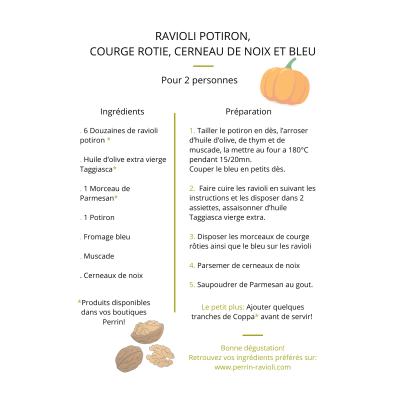 RAVIOLI POTIRON,
COURGE ROTIE, CERNEAU DE NOIX ET BLEU

Pour 2 personnes

Ingrédients

. 6 Douzaines de ravioli potiron *

. Huile d'olive extra vierge Taggiasca*

. 1 Morceau de Parmesan*

. 1 Potiron

. Fromage bleu

. Muscade

. Cerneaux de noix

*Produits disponibles dans vos boutiques Perrin!

Préparation

1. Tailler le potiron en dès, l'arroser d'huile d'olive, de thym et de muscade, la mettre au four a 180°C pendant 15/20mn.
Couper le bleu en petits dès.

2. Faire cuire les ravioli en suivant les instructions et les disposer dans 2 assiettes, assaisonner d'huile Taggiasca vierge extra.

3. Disposer les morceaux de courge rôties ainsi que le bleu sur les ravioli

4. Parsemer de cerneaux de noix

5. Saupoudrer de Parmesan au gout.

Le petit plus: Ajouter quelques tranches de Coppa* avant de servir!

Bonne dégustation!
Retrouvez vos ingrédients préférés sur:
www.perrin-ravioli.com